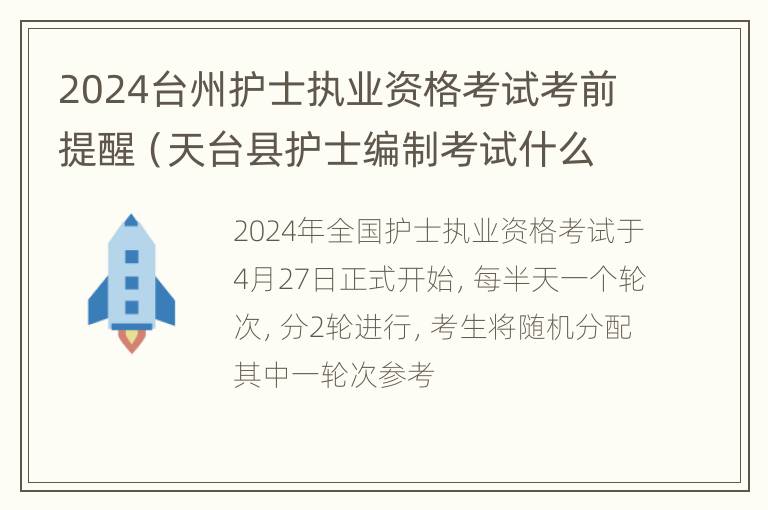 2024台州护士执业资格考试考前提醒（天台县护士编制考试什么

2024年全国护士执业资格考试于4月27日正式开始，每半天一个轮次，分2轮进行，考生将随机分配其中一轮次参考